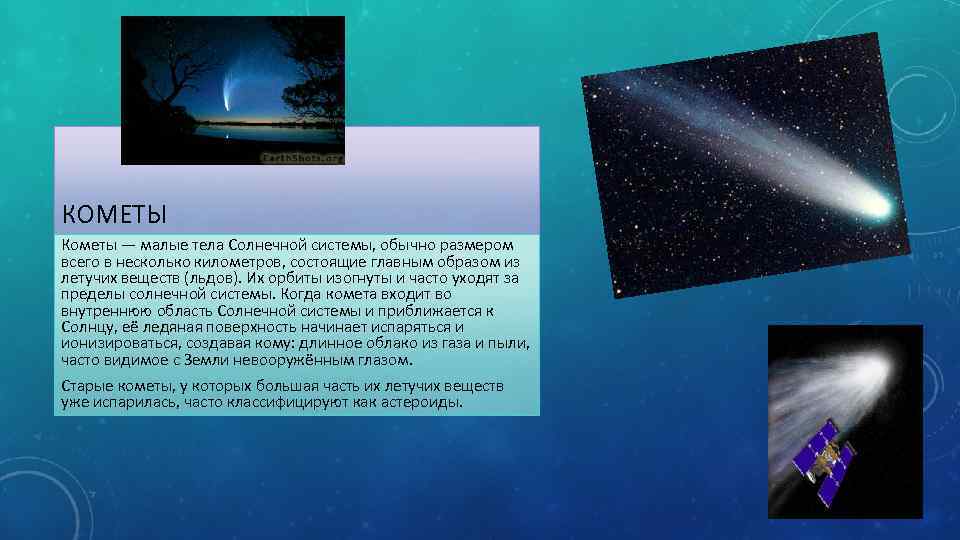 EarthShots.org

КОМЕТЫ

Кометы — малые тела Солнечной системы, обычно размером всего в несколько километров, состоящие главным образом из летучих веществ (льдов). Их орбиты изогнуты и часто уходят за пределы солнечной системы. Когда комета входит во внутреннюю область Солнечной системы и приближается к Солнцу, её ледяная поверхность начинает испаряться и ионизироваться, создавая кому: длинное облако из газа и пыли, часто видимое с Земли невооружённым глазом.

Старые кометы, у которых большая часть их летучих веществ уже испарилась, часто классифицируют как астероиды.